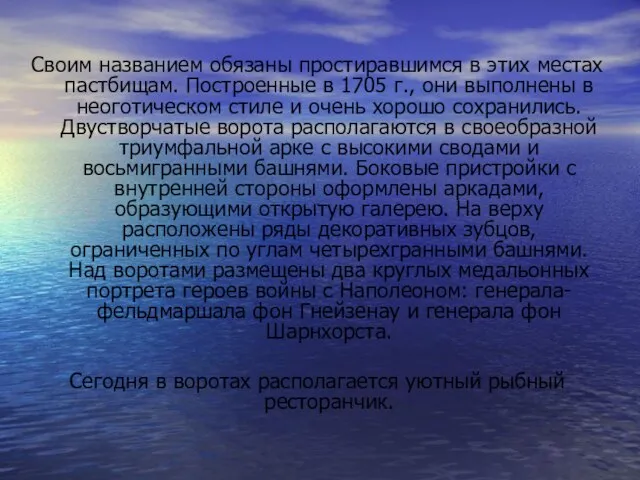 Своим названием обязаны простиравшимся в этих местах пастбищам. Построенные в 1705 г., они выполнены в неоготическом стиле и очень хорошо сохранились. Двустворчатые ворота располагаются в своеобразной триумфальной арке с высокими сводами и восьмигранными башнями. Боковые пристройки с внутренней стороны оформлены аркадами, образующими открытую галерею. На верху расположены ряды декоративных зубцов, ограниченных по углам четырехгранными башнями. Над воротами размещены два круглых медальонных портрета героев войны с Наполеоном: генерала-фельдмаршала фон Гнейзенау и генерала фон Шарнхорста.

Сегодня в воротах располагается уютный рыбный ресторанчик.